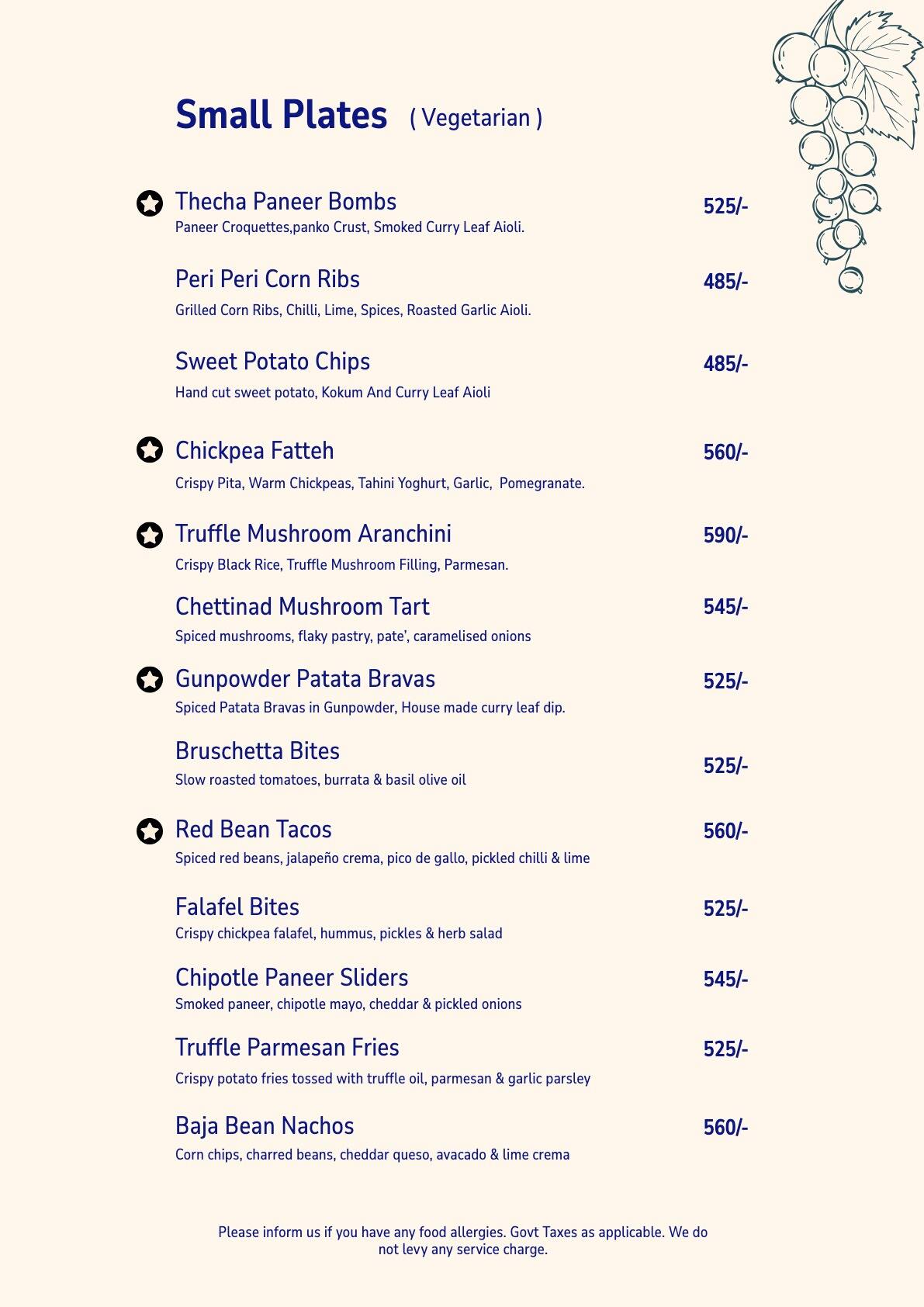 Small Plates ( Vegetarian )

Thecha Paneer Bombs 525/-
Paneer Croquettes,panko Crust, Smoked Curry Leaf Aioli.

Peri Peri Corn Ribs 485/-
Grilled Corn Ribs, Chilli, Lime, Spices, Roasted Garlic Aioli.

Sweet Potato Chips 485/-
Hand cut sweet potato, Kokum And Curry Leaf Aioli

Chickpea Fatteh 560/-
Crispy Pita, Warm Chickpeas, Tahini Yoghurt, Garlic, Pomegranate.

Truffle Mushroom Aranchini 590/-
Crispy Black Rice, Truffle Mushroom Filling, Parmesan.

Chettinad Mushroom Tart 545/-
Spiced mushrooms, flaky pastry, pate', caramelised onions

Gunpowder Patata Bravas 525/-
Spiced Patata Bravas in Gunpowder, House made curry leaf dip.

Bruschetta Bites 525/-
Slow roasted tomatoes, burrata & basil olive oil

Red Bean Tacos 560/-
Spiced red beans, jalapeño crema, pico de gallo, pickled chilli & lime

Falafel Bites 525/-
Crispy chickpea falafel, hummus, pickles & herb salad

Chipotle Paneer Sliders 545/-
Smoked paneer, chipotle mayo, cheddar & pickled onions

Truffle Parmesan Fries 525/-
Crispy potato fries tossed with truffle oil, parmesan & garlic parsley

Baja Bean Nachos 560/-
Corn chips, charred beans, cheddar queso, avacado & lime crema

Please inform us if you have any food allergies. Govt Taxes as applicable. We do not levy any service charge.